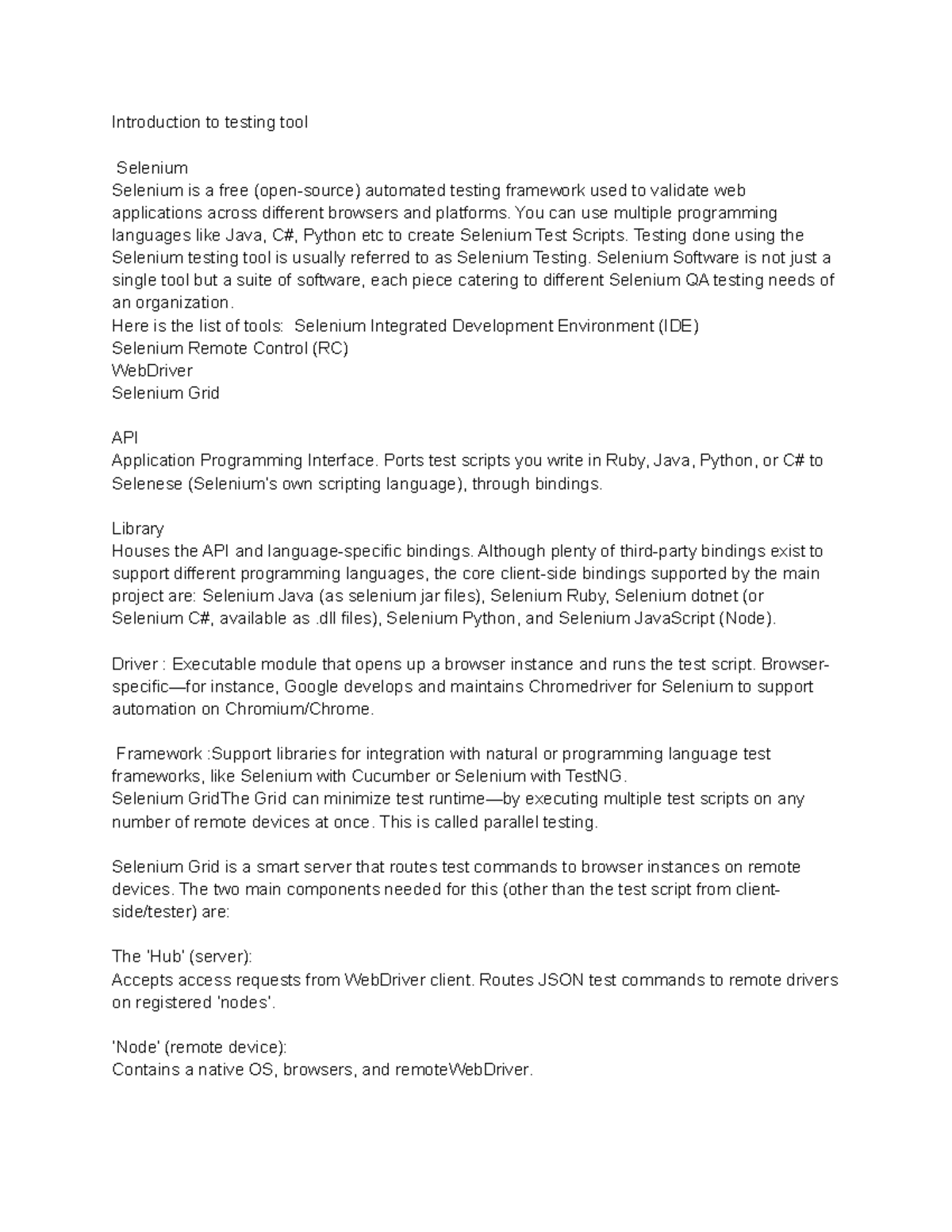 Introduction to testing tool

Selenium
Selenium is a free (open-source) automated testing framework used to validate web applications across different browsers and platforms. You can use multiple programming languages like Java, C#, Python etc to create Selenium Test Scripts. Testing done using the Selenium testing tool is usually referred to as Selenium Testing. Selenium Software is not just a single tool but a suite of software, each piece catering to different Selenium QA testing needs of an organization.
Here is the list of tools: Selenium Integrated Development Environment (IDE)
Selenium Remote Control (RC)
WebDriver
Selenium Grid

API
Application Programming Interface. Ports test scripts you write in Ruby, Java, Python, or C# to Selenese (Selenium's own scripting language), through bindings.

Library
Houses the API and language-specific bindings. Although plenty of third-party bindings exist to support different programming languages, the core client-side bindings supported by the main project are: Selenium Java (as selenium jar files), Selenium Ruby, Selenium dotnet (or Selenium C#, available as .dll files), Selenium Python, and Selenium JavaScript (Node).

Driver : Executable module that opens up a browser instance and runs the test script. Browser-specific—for instance, Google develops and maintains Chromedriver for Selenium to support automation on Chromium/Chrome.

Framework :Support libraries for integration with natural or programming language test frameworks, like Selenium with Cucumber or Selenium with TestNG.
Selenium GridThe Grid can minimize test runtime—by executing multiple test scripts on any number of remote devices at once. This is called parallel testing.

Selenium Grid is a smart server that routes test commands to browser instances on remote devices. The two main components needed for this (other than the test script from client-side/tester) are:

The 'Hub' (server):
Accepts access requests from WebDriver client. Routes JSON test commands to remote drivers on registered 'nodes'.

'Node' (remote device):
Contains a native OS, browsers, and remoteWebDriver.